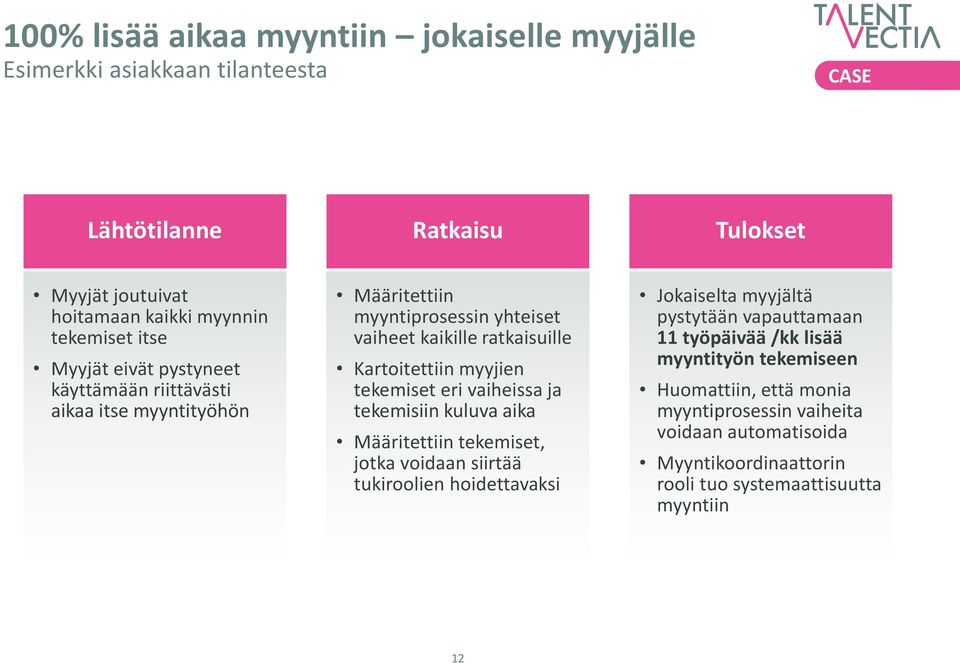 100% lisää aikaa myyntiin – jokaiselle myyjälle
Esimerkki asiakkaan tilanteesta

TALENT VECTIA

CASE

Lähtötilanne

• Myyjät joutuivat hoitamaan kaikki myynnin tekemiset itse
• Myyjät eivät pystyneet käyttämään riittävästi aikaa itse myyntityöhön

Ratkaisu

• Määritettiin myyntiprosessin yhteiset vaiheet kaikille ratkaisuille
• Kartoitettiin myyjien tekemiset eri vaiheissa ja tekemisiin kuluva aika
• Määritettiin tekemiset, jotka voidaan siirtää tukiroolien hoidettavaksi

Tulokset

• Jokaiselta myyjältä pystytään vapauttamaan 11 työpäivää /kk lisää myyntityön tekemiseen
• Huomattiin, että monia myyntiprosessin vaiheita voidaan automatisoida
• Myyntikoordinaattorin rooli tuo systemaattisuutta myyntiin

12